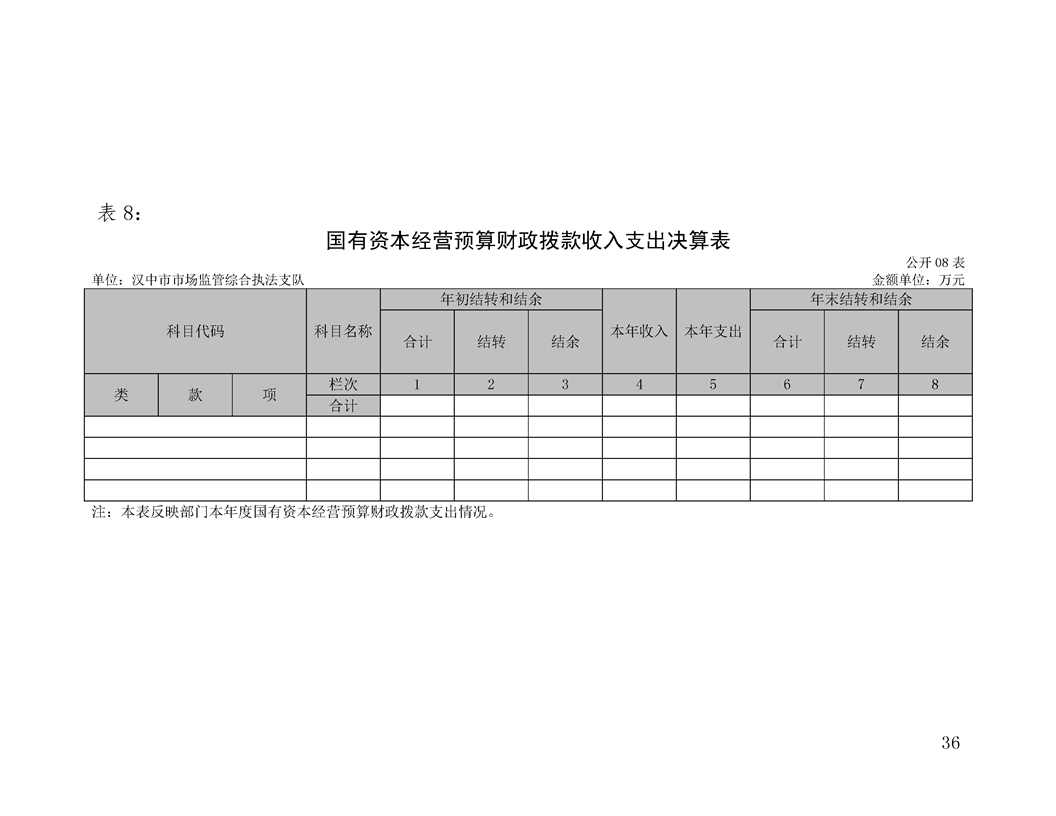 表 8：

国有资本经营预算财政拨款收入支出决算表

公开 08 表

单位：汉中市市场监管综合执法支队

金额单位：万元

| 科目代码 | | | 科目名称 | 年初结转和结余 | | | 本年收入 | 本年支出 | 年末结转和结余 | | |
|---|---|---|---|---|---|---|---|---|---|---|---|
| | | | | 合计 | 结转 | 结余 | | | 合计 | 结转 | 结余 |
| 类 | 款 | 项 | 栏次 | 1 | 2 | 3 | 4 | 5 | 6 | 7 | 8 |
| | | | 合计 | | | | | | | | |
| | | | | | | | | | | | |
| | | | | | | | | | | | |
| | | | | | | | | | | | |
| | | | | | | | | | | | |

注：本表反映部门本年度国有资本经营预算财政拨款支出情况。

36